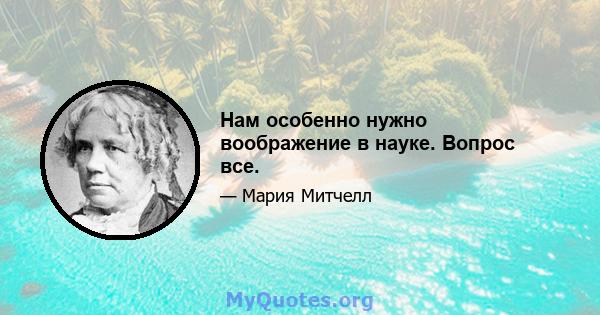 Нам особенно нужно воображение в науке. Вопрос все.

— Мария Митчелл

MyQuotes.org